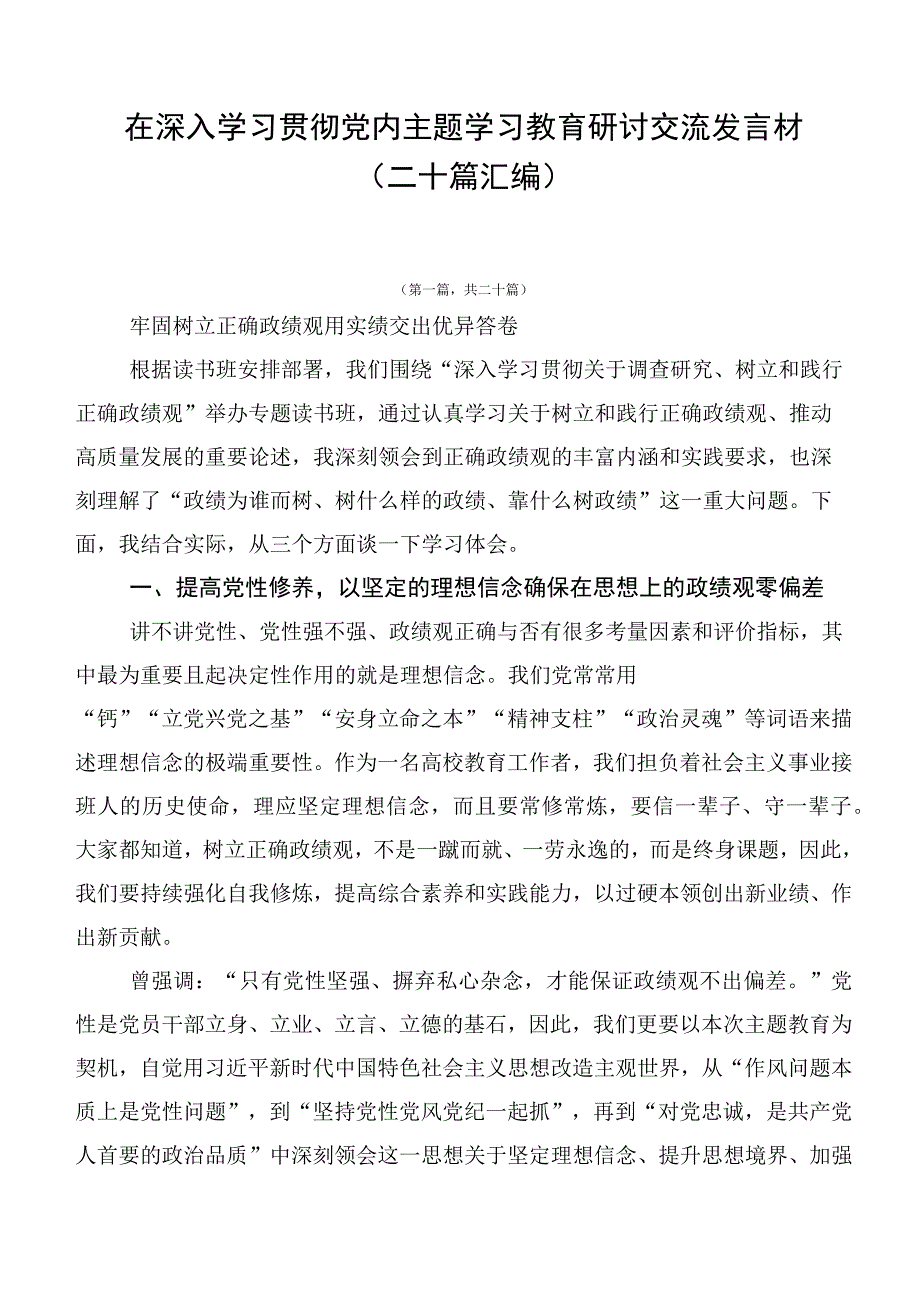 在深入学习贯彻党内主题学习教育研讨交流发言材（二十篇汇编）

（第一篇，共二十篇）

牢固树立正确政绩观用实绩交出优异答卷

根据读书班安排部署，我们围绕“深入学习贯彻关于调查研究、树立和践行正确政绩观”举办专题读书班，通过认真学习关于树立和践行正确政绩观、推动高质量发展的重要论述，我深刻领会到正确政绩观的丰富内涵和实践要求，也深刻理解了“政绩为谁而树、树什么样的政绩、靠什么树政绩”这一重大问题。下面，我结合实际，从三个方面谈一下学习体会。

一、提高党性修养，以坚定的理想信念确保在思想上的政绩观零偏差

讲不讲党性、党性强不强、政绩观正确与否有很多考量因素和评价指标，其中最为重要且起决定性作用的就是理想信念。我们党常常用“钙”“立党兴党之基”“安身立命之本”“精神支柱”“政治灵魂”等词语来描述理想信念的极端重要性。作为一名高校教育工作者，我们担负着社会主义事业接班人的历史使命，理应坚定理想信念，而且要常修常炼，要信一辈子、守一辈子。大家都知道，树立正确政绩观，不是一蹴而就、一劳永逸的，而是终身课题，因此，我们要持续强化自我修炼，提高综合素养和实践能力，以过硬本领创出新业绩、作出新贡献。

曾强调：“只有党性坚强、摒弃私心杂念，才能保证政绩观不出偏差。”党性是党员干部立身、立业、立言、立德的基石，因此，我们更要以本次主题教育为契机，自觉用习近平新时代中国特色社会主义思想改造主观世界，从“作风问题本质上是党性问题”，到“坚持党性党风党纪一起抓”，再到“对党忠诚，是共产党人首要的政治品质”中深刻领会这一思想关于坚定理想信念、提升思想境界、加强